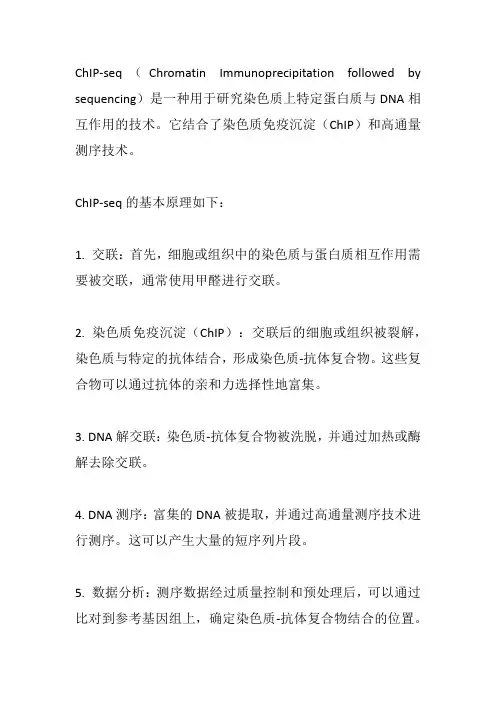 ChIP-seq（Chromatin Immunoprecipitation followed by sequencing）是一种用于研究染色质上特定蛋白质与 DNA 相互作用的技术。它结合了染色质免疫沉淀（ChIP）和高通量测序技术。

ChIP-seq 的基本原理如下：

1. 交联：首先，细胞或组织中的染色质与蛋白质相互作用需要被交联，通常使用甲醛进行交联。

2. 染色质免疫沉淀（ChIP）：交联后的细胞或组织被裂解，染色质与特定的抗体结合，形成染色质-抗体复合物。这些复合物可以通过抗体的亲和力选择性地富集。

3. DNA 解交联：染色质-抗体复合物被洗脱，并通过加热或酶解去除交联。

4. DNA 测序：富集的 DNA 被提取，并通过高通量测序技术进行测序。这可以产生大量的短序列片段。

5. 数据分析：测序数据经过质量控制和预处理后，可以通过比对到参考基因组上，确定染色质-抗体复合物结合的位置。